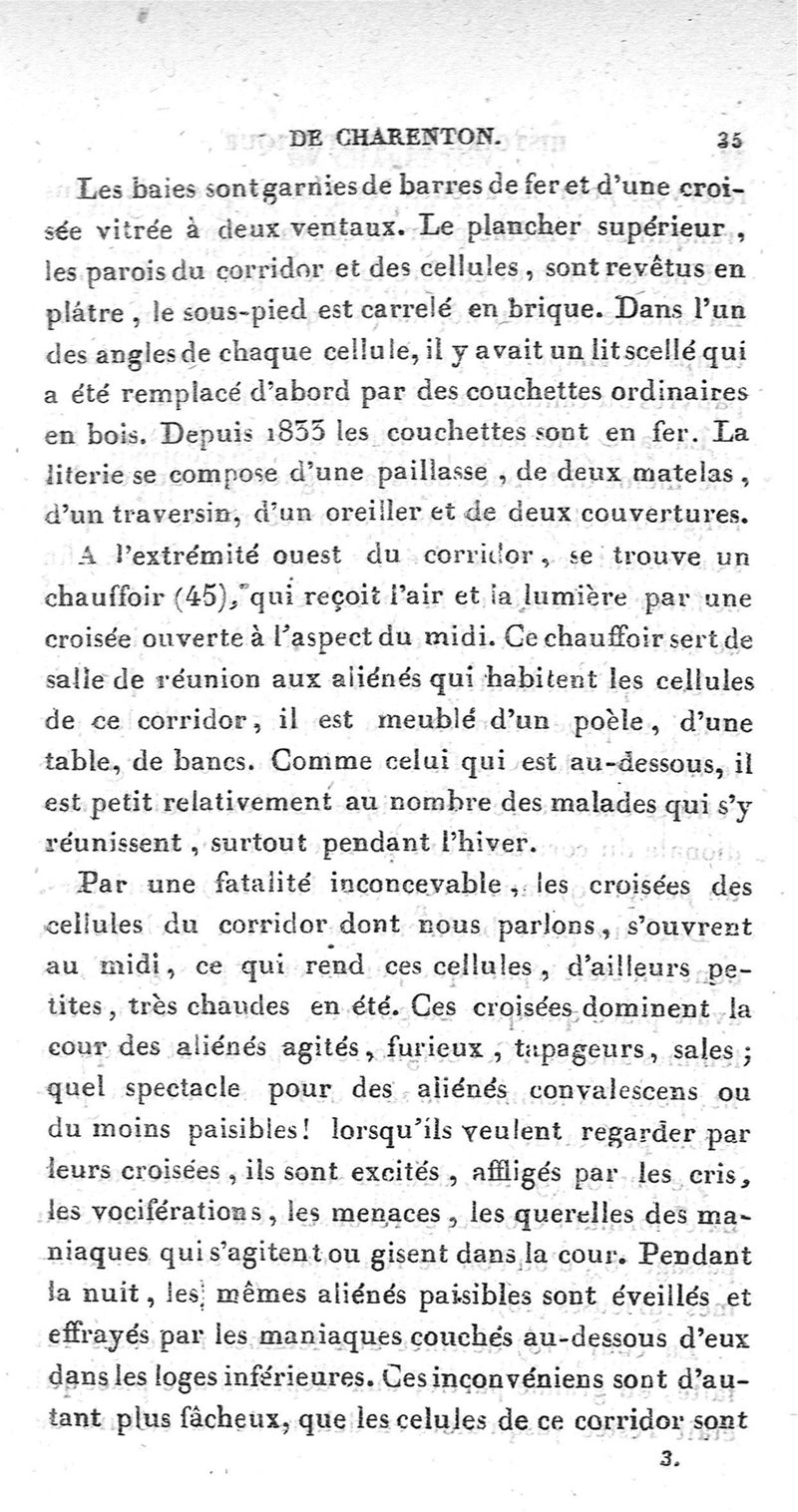 DE CHARENTON. 35

Les baies sont garnies de barres de fer et d'une croisée vitrée à deux ventaux. Le plancher supérieur, les parois du corridor et des cellules, sont revêtus en plâtre, le sous-pied est carrelé en brique. Dans l'un des angles de chaque cellule, il y avait un lit scellé qui a été remplacé d'abord par des couchettes ordinaires en bois. Depuis 1833 les couchettes sont en fer. La literie se compose d'une paillasse, de deux matelas, d'un traversin, d'un oreiller et de deux couvertures.

A l'extrémité ouest du corridor, se trouve un chauffoir (45), qui reçoit l'air et la lumière par une croisée ouverte à l'aspect du midi. Ce chauffoir sert de salle de réunion aux aliénés qui habitent les cellules de ce corridor, il est meublé d'un poèle, d'une table, de bancs. Comme celui qui est au-dessous, il est petit relativement au nombre des malades qui s'y réunissent, surtout pendant l'hiver.

Par une fatalité inconcevable, les croisées des cellules du corridor dont nous parlons, s'ouvrent au midi, ce qui rend ces cellules, d'ailleurs petites, très chaudes en été. Ces croisées dominent la cour des aliénés agités, furieux, tapageurs, sales; quel spectacle pour des aliénés convalescens ou du moins paisibles! lorsqu'ils veulent regarder par leurs croisées, ils sont excités, affligés par les cris, les vociférations, les menaces, les querelles des maniaques qui s'agitent ou gisent dans la cour. Pendant la nuit, les mêmes aliénés paisibles sont éveillés et effrayés par les maniaques couchés au-dessous d'eux dans les loges inférieures. Ces inconvéniens sont d'autant plus fâcheux, que les celules de ce corridor sont

3.